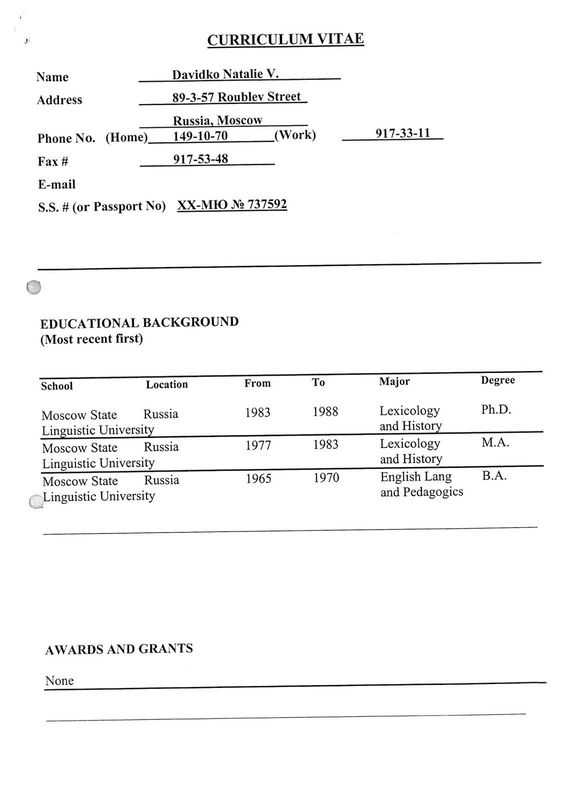 CURRICULUM VITAE

Name Davidko Natalie V.

Address 89-3-57 Roublev Street

Russia, Moscow

Phone No. (Home) 149-10-70 (Work) 917-33-11

Fax # 917-53-48

E-mail

S.S. # (or Passport No) XX-МЮ № 737592

EDUCATIONAL BACKGROUND
(Most recent first)

| School | Location | From | To | Major | Degree |
|---|---|---|---|---|---|
| Moscow State Linguistic University | Russia | 1983 | 1988 | Lexicology and History | Ph.D. |
| Moscow State Linguistic University | Russia | 1977 | 1983 | Lexicology and History | M.A. |
| Moscow State Linguistic University | Russia | 1965 | 1970 | English Lang and Pedagogics | B.A. |

AWARDS AND GRANTS

None